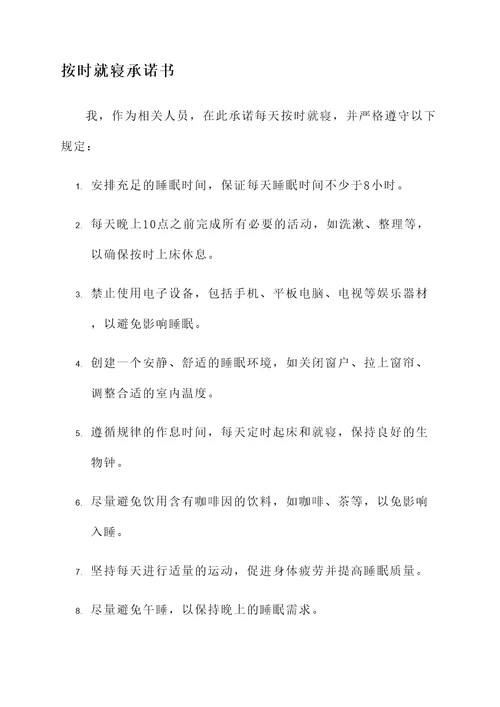 按时就寝承诺书

我，作为相关人员，在此承诺每天按时就寝，并严格遵守以下规定：

1. 安排充足的睡眠时间，保证每天睡眠时间不少于8小时。

2. 每天晚上10点之前完成所有必要的活动，如洗漱、整理等，以确保按时上床休息。

3. 禁止使用电子设备，包括手机、平板电脑、电视等娱乐器材，以避免影响睡眠。

4. 创建一个安静、舒适的睡眠环境，如关闭窗户、拉上窗帘、调整合适的室内温度。

5. 遵循规律的作息时间，每天定时起床和就寝，保持良好的生物钟。

6. 尽量避免饮用含有咖啡因的饮料，如咖啡、茶等，以免影响入睡。

7. 坚持每天进行适量的运动，促进身体疲劳并提高睡眠质量。

8. 尽量避免午睡，以保持晚上的睡眠需求。